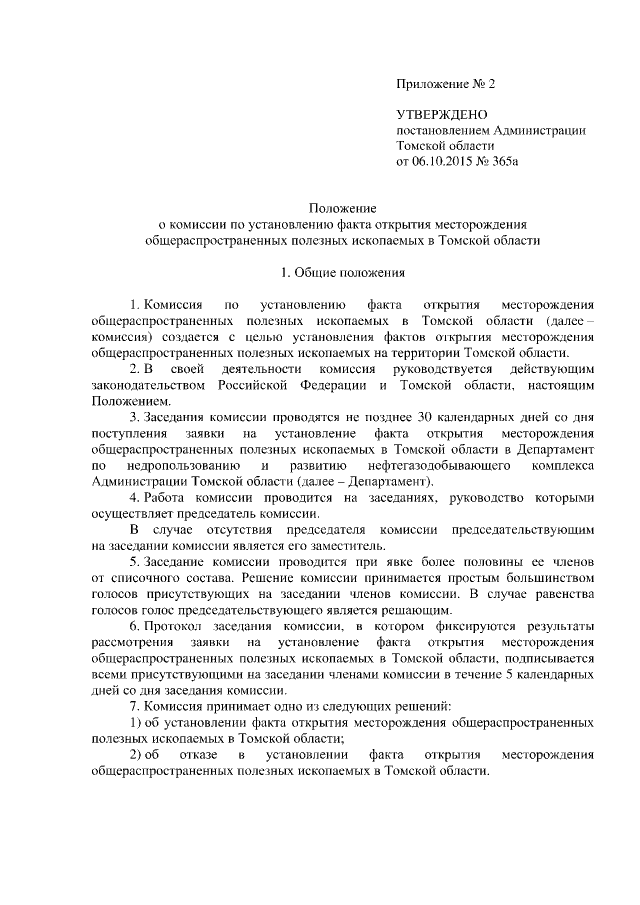 Приложение № 2

УТВЕРЖДЕНО
постановлением Администрации
Томской области
от 06.10.2015 № 365а

Положение
о комиссии по установлению факта открытия месторождения общераспространенных полезных ископаемых в Томской области

1. Общие положения

1. Комиссия по установлению факта открытия месторождения общераспространенных полезных ископаемых в Томской области (далее – комиссия) создается с целью установления фактов открытия месторождения общераспространенных полезных ископаемых на территории Томской области.

2. В своей деятельности комиссия руководствуется действующим законодательством Российской Федерации и Томской области, настоящим Положением.

3. Заседания комиссии проводятся не позднее 30 календарных дней со дня поступления заявки на установление факта открытия месторождения общераспространенных полезных ископаемых в Томской области в Департамент по недропользованию и развитию нефтегазодобывающего комплекса Администрации Томской области (далее – Департамент).

4. Работа комиссии проводится на заседаниях, руководство которыми осуществляет председатель комиссии.

В случае отсутствия председателя комиссии председательствующим на заседании комиссии является его заместитель.

5. Заседание комиссии проводится при явке более половины ее членов от списочного состава. Решение комиссии принимается простым большинством голосов присутствующих на заседании членов комиссии. В случае равенства голосов голос председательствующего является решающим.

6. Протокол заседания комиссии, в котором фиксируются результаты рассмотрения заявки на установление факта открытия месторождения общераспространенных полезных ископаемых в Томской области, подписывается всеми присутствующими на заседании членами комиссии в течение 5 календарных дней со дня заседания комиссии.

7. Комиссия принимает одно из следующих решений:

1) об установлении факта открытия месторождения общераспространенных полезных ископаемых в Томской области;

2) об отказе в установлении факта открытия месторождения общераспространенных полезных ископаемых в Томской области.